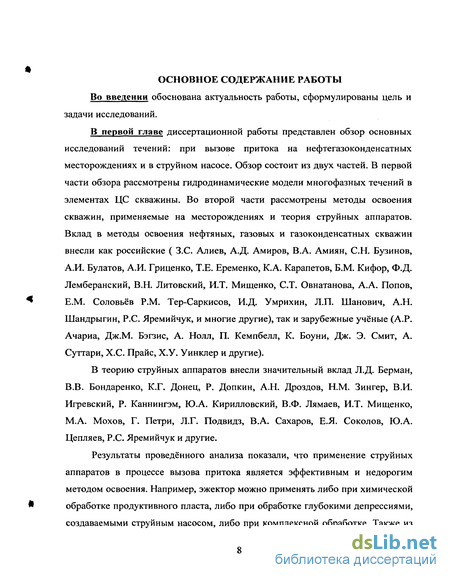 ОСНОВНОЕ СОДЕРЖАНИЕ РАБОТЫ

Во введении обоснована актуальность работы, сформулированы цель и задачи исследований.

В первой главе диссертационной работы представлен обзор основных исследований течений: при вызове притока на нефтегазоконденсатных месторождениях и в струйном насосе. Обзор состоит из двух частей. В первой части обзора рассмотрены гидродинамические модели многофазных течений в элементах ЦС скважины. Во второй части рассмотрены методы освоения скважин, применяемые на месторождениях и теория струйных аппаратов. Вклад в методы освоения нефтяных, газовых и газоконденсатных скважин внесли как российские ( З.С. Алиев, А.Д. Амиров, В.А. Амиян, С.Н. Бузинов, А.И. Булатов, А.И. Гриценко, Т.Е. Еременко, К.А. Карапетов, Б.М. Кифор, Ф.Д. Лемберанский, В.Н. Литовский, И.Т. Мищенко, С.Т. Овнатанова, А.А. Попов, Е.М. Соловьёв Р.М. Тер-Саркисов, И.Д. Умрихин, Л.П. Шанович, А.Н. Шандрыгин, Р.С. Яремийчук, и многие другие), так и зарубежные учёные (А.Р. Ачариа, Дж.М. Бэгзис, А. Нолл, П. Кемпбелл, К. Боуни, Дж. Э. Смит, А. Суттари, Х.С. Прайс, Х.У. Уинклер и другие).

В теорию струйных аппаратов внесли значительный вклад Л.Д. Берман, В.В. Бондаренко, К.Г. Донец, Р. Допкин, А.Н. Дроздов, Н.М. Зингер, В.И. Игревский, Р. Каннингэм, Ю.А. Кирилловский, В.Ф. Лямаев, И.Т. Мищенко, М.А. Мохов, Г. Петри, Л.Г. Подвидз, В.А. Сахаров, Е.Я. Соколов, Ю.А. Цепляев, Р.С. Яремийчук и другие.

Результаты проведённого анализа показали, что применение струйных аппаратов в процессе вызова притока является эффективным и недорогим методом освоения. Например, эжектор можно применять либо при химической обработке продуктивного пласта, либо при обработке глубокими депрессиями, создаваемыми струйным насосом, либо при комплексной обработке. Также из

8

dsLib.net
библиотека диссертаций